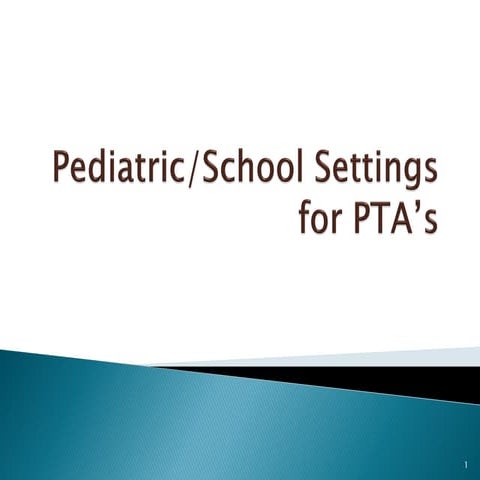 Pediatric/School Settings for PTA's

1